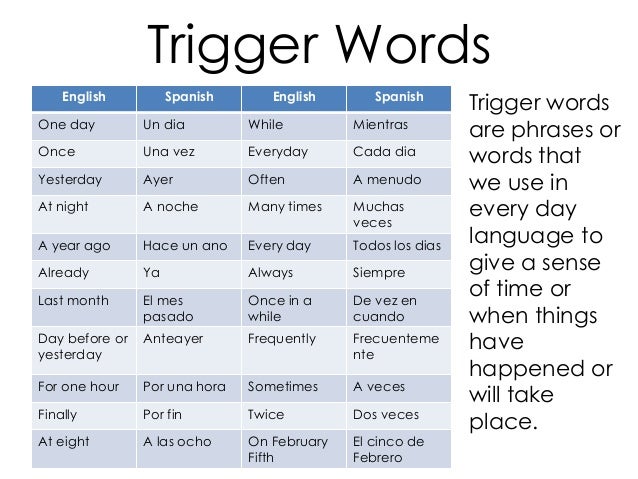 Trigger Words

| English | Spanish | English | Spanish |
|---|---|---|---|
| One day | Un dia | While | Mientras |
| Once | Una vez | Everyday | Cada dia |
| Yesterday | Ayer | Often | A menudo |
| At night | A noche | Many times | Muchas veces |
| A year ago | Hace un ano | Every day | Todos los dias |
| Already | Ya | Always | Siempre |
| Last month | El mes pasado | Once in a while | De vez en cuando |
| Day before or yesterday | Anteayer | Frequently | Frecuentemente |
| For one hour | Por una hora | Sometimes | A veces |
| Finally | Por fin | Twice | Dos veces |
| At eight | A las ocho | On February Fifth | El cinco de Febrero |

Trigger words are phrases or words that we use in every day language to give a sense of time or when things have happened or will take place.